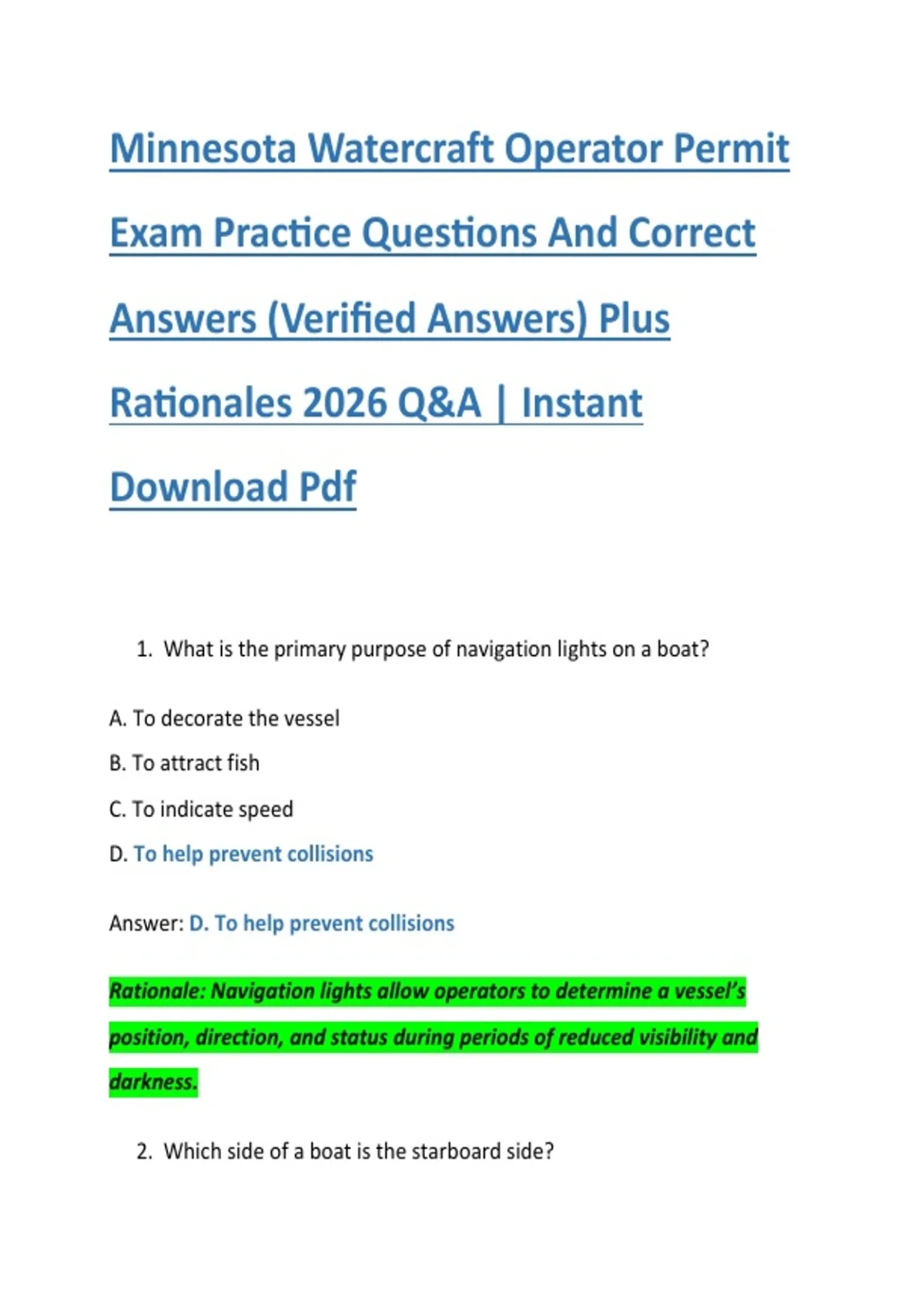 Minnesota Watercraft Operator Permit Exam Practice Questions And Correct Answers (Verified Answers) Plus Rationales 2026 Q&A | Instant Download Pdf

1. What is the primary purpose of navigation lights on a boat?

A. To decorate the vessel

B. To attract fish

C. To indicate speed

D. To help prevent collisions

Answer: D. To help prevent collisions

Rationale: Navigation lights allow operators to determine a vessel's position, direction, and status during periods of reduced visibility and darkness.

2. Which side of a boat is the starboard side?